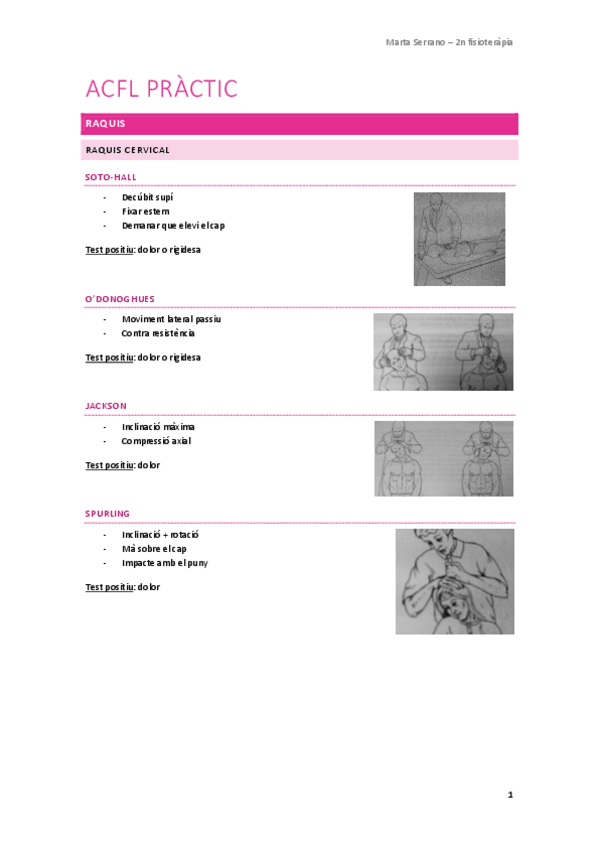 Marta Serrano – 2n fisioteràpia

ACFL PRÀCTIC

RAQUIS

RAQUIS CERVICAL

SOTO-HALL

- Decúbit supí
- Fixar estern
- Demanar que elevi el cap

Test positiu: dolor o rigidesa

O'DONOGHUES

- Moviment lateral passiu
- Contra resistència

Test positiu: dolor o rigidesa

JACKSON

- Inclinació màxima
- Compressió axial

Test positiu: dolor

SPURLING

- Inclinació + rotació
- Mà sobre el cap
- Impacte amb el puny

Test positiu: dolor

1